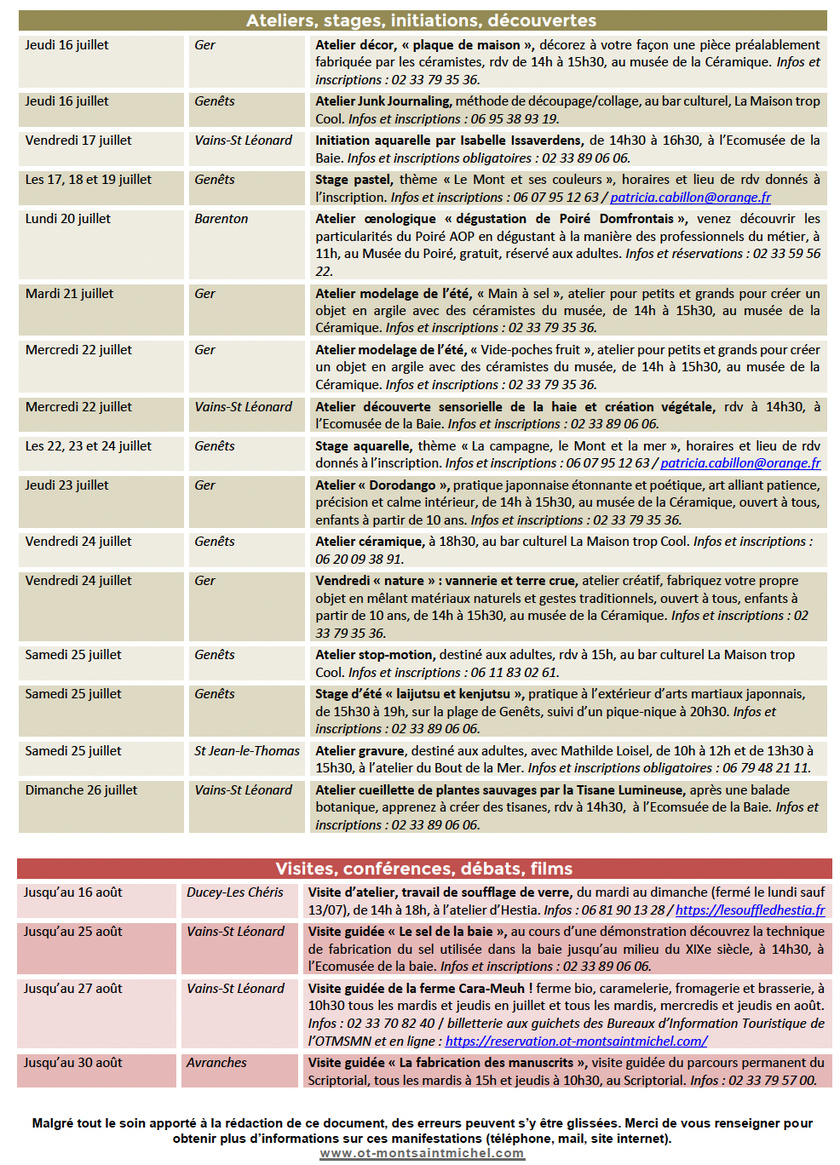 Ateliers, stages, initiations, découvertes

| Jeudi 16 juillet | Ger | Atelier décor, « plaque de maison », décorez à votre façon une pièce préalablement fabriquée par les céramistes, rdv de 14h à 15h30, au musée de la Céramique. Infos et inscriptions : 02 33 79 35 36. |
|---|---|---|
| Jeudi 16 juillet | Genêts | Atelier Junk Journaling, méthode de découpage/collage, au bar culturel, La Maison trop Cool. Infos et inscriptions : 06 95 38 93 19. |
| Vendredi 17 juillet | Vains-St Léonard | Initiation aquarelle par Isabelle Issaverdens, de 14h30 à 16h30, à l'Ecomusée de la Baie. Infos et inscriptions obligatoires : 02 33 89 06 06. |
| Les 17, 18 et 19 juillet | Genêts | Stage pastel, thème « Le Mont et ses couleurs », horaires et lieu de rdv donnés à l'inscription. Infos et inscriptions : 06 07 95 12 63 / patricia.cabillon@orange.fr |
| Lundi 20 juillet | Barenton | Atelier œnologique « dégustation de Poiré Domfrontais », venez découvrir les particularités du Poiré AOP en dégustant à la manière des professionnels du métier, à 11h, au Musée du Poiré, gratuit, réservé aux adultes. Infos et réservations : 02 33 59 56 22. |
| Mardi 21 juillet | Ger | Atelier modelage de l'été, « Main à sel », atelier pour petits et grands pour créer un objet en argile avec des céramistes du musée, de 14h à 15h30, au musée de la Céramique. Infos et inscriptions : 02 33 79 35 36. |
| Mercredi 22 juillet | Ger | Atelier modelage de l'été, « Vide-poches fruit », atelier pour petits et grands pour créer un objet en argile avec des céramistes du musée, de 14h à 15h30, au musée de la Céramique. Infos et inscriptions : 02 33 79 35 36. |
| Mercredi 22 juillet | Vains-St Léonard | Atelier découverte sensorielle de la haie et création végétale, rdv à 14h30, à l'Ecomusée de la Baie. Infos et inscriptions : 02 33 89 06 06. |
| Les 22, 23 et 24 juillet | Genêts | Stage aquarelle, thème « La campagne, le Mont et la mer », horaires et lieu de rdv donnés à l'inscription. Infos et inscriptions : 06 07 95 12 63 / patricia.cabillon@orange.fr |
| Jeudi 23 juillet | Ger | Atelier « Dorodango », pratique japonaise étonnante et poétique, art alliant patience, précision et calme intérieur, de 14h à 15h30, au musée de la Céramique, ouvert à tous, enfants à partir de 10 ans. Infos et inscriptions : 02 33 79 35 36. |
| Vendredi 24 juillet | Genêts | Atelier céramique, à 18h30, au bar culturel La Maison trop Cool. Infos et inscriptions : 06 20 09 38 91. |
| Vendredi 24 juillet | Ger | Vendredi « nature » : vannerie et terre crue, atelier créatif, fabriquez votre propre objet en mêlant matériaux naturels et gestes traditionnels, ouvert à tous, enfants à partir de 10 ans, de 14h à 15h30, au musée de la Céramique. Infos et inscriptions : 02 33 79 35 36. |
| Samedi 25 juillet | Genêts | Atelier stop-motion, destiné aux adultes, rdv à 15h, au bar culturel La Maison trop Cool. Infos et inscriptions : 06 11 83 02 61. |
| Samedi 25 juillet | Genêts | Stage d'été « Iaijutsu et kenjutsu », pratique à l'extérieur d'arts martiaux japonnais, de 15h30 à 19h, sur la plage de Genêts, suivi d'un pique-nique à 20h30. Infos et inscriptions : 02 33 89 06 06. |
| Samedi 25 juillet | St Jean-le-Thomas | Atelier gravure, destiné aux adultes, avec Mathilde Loisel, de 10h à 12h et de 13h30 à 15h30, à l'atelier du Bout de la Mer. Infos et inscriptions obligatoires : 06 79 48 21 11. |
| Dimanche 26 juillet | Vains-St Léonard | Atelier cueillette de plantes sauvages par la Tisane Lumineuse, après une balade botanique, apprenez à créer des tisanes, rdv à 14h30, à l'Ecomsuée de la Baie. Infos et inscriptions : 02 33 89 06 06. |

Visites, conférences, débats, films

| Jusqu'au 16 août | Ducey-Les Chéris | Visite d'atelier, travail de soufflage de verre, du mardi au dimanche (fermé le lundi sauf 13/07), de 14h à 18h, à l'atelier d'Hestia. Infos : 06 81 90 13 28 / https://lesouffledhestia.fr |
|---|---|---|
| Jusqu'au 25 août | Vains-St Léonard | Visite guidée « Le sel de la baie », au cours d'une démonstration découvrez la technique de fabrication du sel utilisée dans la baie jusqu'au milieu du XIXe siècle, à 14h30, à l'Ecomusée de la baie. Infos et inscriptions : 02 33 89 06 06. |
| Jusqu'au 27 août | Vains-St Léonard | Visite guidée de la ferme Cara-Meuh ! ferme bio, caramelerie, fromagerie et brasserie, à 10h30 tous les mardis et jeudis en juillet et tous les mardis, mercredis et jeudis en août. Infos : 02 33 70 82 40 / billetterie aux guichets des Bureaux d'Information Touristique de l'OTMSMN et en ligne : https://reservation.ot-montsaintmichel.com/ |
| Jusqu'au 30 août | Avranches | Visite guidée « La fabrication des manuscrits », visite guidée du parcours permanent du Scriptorial, tous les mardis à 15h et jeudis à 10h30, au Scriptorial. Infos : 02 33 79 57 00. |

Malgré tout le soin apporté à la rédaction de ce document, des erreurs peuvent s'y être glissées. Merci de vous renseigner pour obtenir plus d'informations sur ces manifestations (téléphone, mail, site internet).
www.ot-montsaintmichel.com